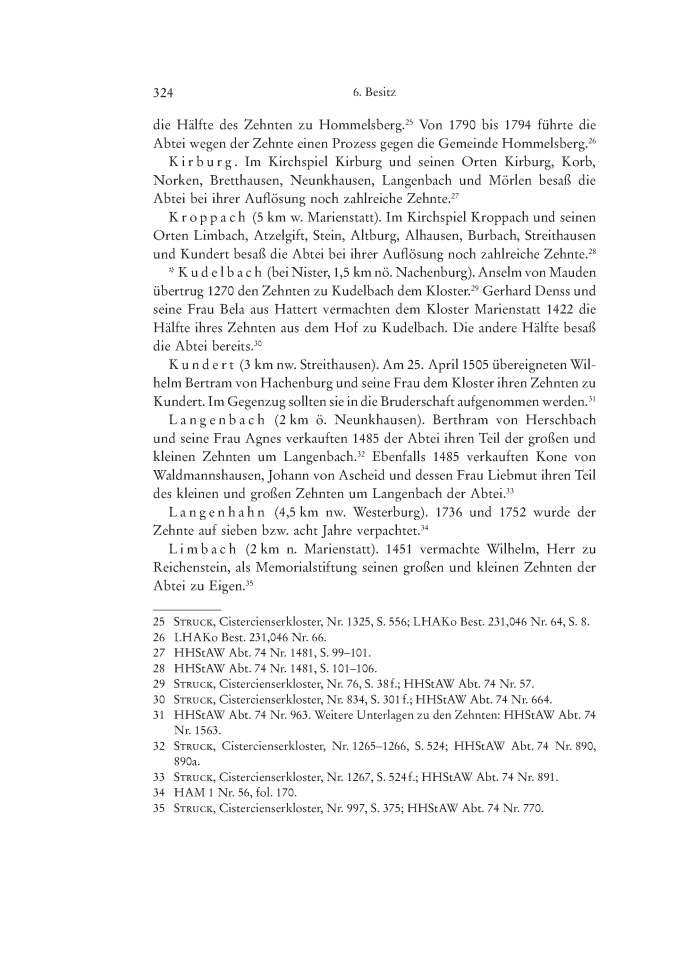 324 6. Besitz

die Hälfte des Zehnten zu Hommelsberg.$^{25}$ Von 1790 bis 1794 führte die Abtei wegen der Zehnte einen Prozess gegen die Gemeinde Hommelsberg.$^{26}$

Kirburg. Im Kirchspiel Kirburg und seinen Orten Kirburg, Korb, Norken, Bretthausen, Neunkhausen, Langenbach und Mörlen besaß die Abtei bei ihrer Auflösung noch zahlreiche Zehnte.$^{27}$

Kroppach (5 km w. Marienstatt). Im Kirchspiel Kroppach und seinen Orten Limbach, Atzelgift, Stein, Altburg, Alhausen, Burbach, Streithausen und Kundert besaß die Abtei bei ihrer Auflösung noch zahlreiche Zehnte.$^{28}$

* Kudelbach (bei Nister, 1,5 km nö. Nachenburg). Anselm von Mauden übertrug 1270 den Zehnten zu Kudelbach dem Kloster.$^{29}$ Gerhard Denss und seine Frau Bela aus Hattert vermachten dem Kloster Marienstatt 1422 die Hälfte ihres Zehnten aus dem Hof zu Kudelbach. Die andere Hälfte besaß die Abtei bereits.$^{30}$

Kundert (3 km nw. Streithausen). Am 25. April 1505 übereigneten Wilhelm Bertram von Hachenburg und seine Frau dem Kloster ihren Zehnten zu Kundert. Im Gegenzug sollten sie in die Bruderschaft aufgenommen werden.$^{31}$

Langenbach (2 km ö. Neunkhausen). Berthram von Herschbach und seine Frau Agnes verkauften 1485 der Abtei ihren Teil der großen und kleinen Zehnten um Langenbach.$^{32}$ Ebenfalls 1485 verkauften Kone von Waldmannshausen, Johann von Ascheid und dessen Frau Liebmut ihren Teil des kleinen und großen Zehnten um Langenbach der Abtei.$^{33}$

Langenhahn (4,5 km nw. Westerburg). 1736 und 1752 wurde der Zehnte auf sieben bzw. acht Jahre verpachtet.$^{34}$

Limbach (2 km n. Marienstatt). 1451 vermachte Wilhelm, Herr zu Reichenstein, als Memorialstiftung seinen großen und kleinen Zehnten der Abtei zu Eigen.$^{35}$

25 Struck, Cistercienserkloster, Nr. 1325, S. 556; LHAKo Best. 231,046 Nr. 64, S. 8.
26 LHAKo Best. 231,046 Nr. 66.
27 HHStAW Abt. 74 Nr. 1481, S. 99–101.
28 HHStAW Abt. 74 Nr. 1481, S. 101–106.
29 Struck, Cistercienserkloster, Nr. 76, S. 38 f.; HHStAW Abt. 74 Nr. 57.
30 Struck, Cistercienserkloster, Nr. 834, S. 301 f.; HHStAW Abt. 74 Nr. 664.
31 HHStAW Abt. 74 Nr. 963. Weitere Unterlagen zu den Zehnten: HHStAW Abt. 74 Nr. 1563.
32 Struck, Cistercienserkloster, Nr. 1265–1266, S. 524; HHStAW Abt. 74 Nr. 890, 890a.
33 Struck, Cistercienserkloster, Nr. 1267, S. 524 f.; HHStAW Abt. 74 Nr. 891.
34 HAM 1 Nr. 56, fol. 170.
35 Struck, Cistercienserkloster, Nr. 997, S. 375; HHStAW Abt. 74 Nr. 770.